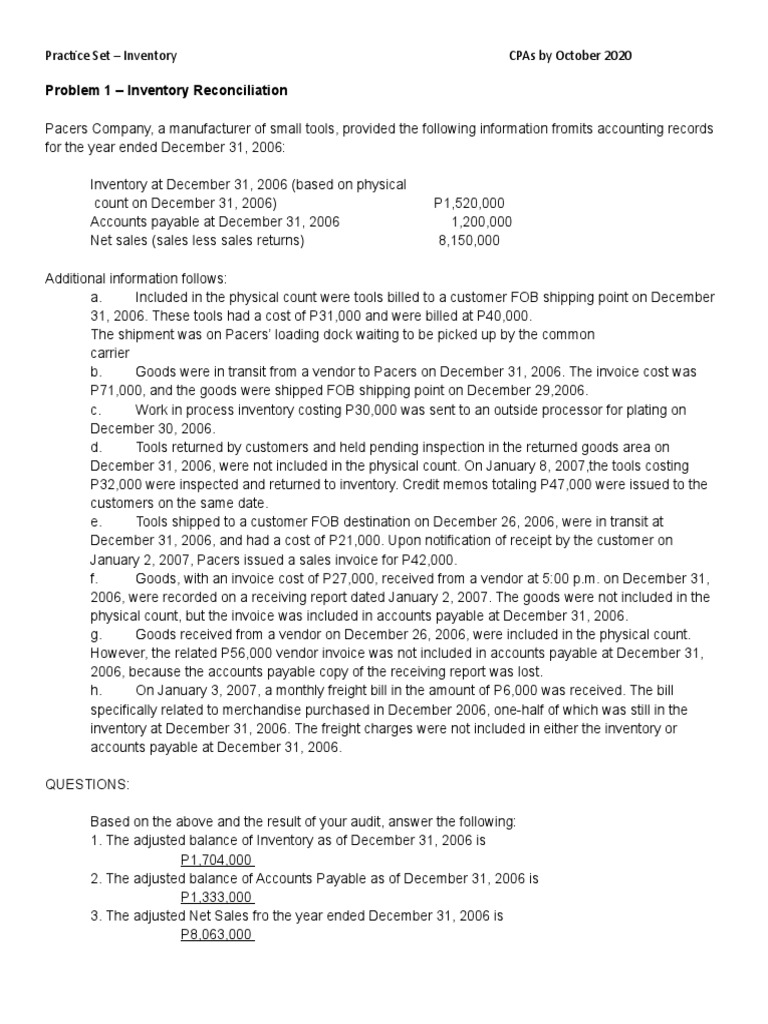 Practice Set – Inventory CPAs by October 2020

Problem 1 – Inventory Reconciliation

Pacers Company, a manufacturer of small tools, provided the following information fromits accounting records for the year ended December 31, 2006:

Inventory at December 31, 2006 (based on physical count on December 31, 2006) P1,520,000
Accounts payable at December 31, 2006 1,200,000
Net sales (sales less sales returns) 8,150,000

Additional information follows:
a. Included in the physical count were tools billed to a customer FOB shipping point on December 31, 2006. These tools had a cost of P31,000 and were billed at P40,000.
The shipment was on Pacers' loading dock waiting to be picked up by the common carrier
b. Goods were in transit from a vendor to Pacers on December 31, 2006. The invoice cost was P71,000, and the goods were shipped FOB shipping point on December 29,2006.
c. Work in process inventory costing P30,000 was sent to an outside processor for plating on December 30, 2006.
d. Tools returned by customers and held pending inspection in the returned goods area on December 31, 2006, were not included in the physical count. On January 8, 2007,the tools costing P32,000 were inspected and returned to inventory. Credit memos totaling P47,000 were issued to the customers on the same date.
e. Tools shipped to a customer FOB destination on December 26, 2006, were in transit at December 31, 2006, and had a cost of P21,000. Upon notification of receipt by the customer on January 2, 2007, Pacers issued a sales invoice for P42,000.
f. Goods, with an invoice cost of P27,000, received from a vendor at 5:00 p.m. on December 31, 2006, were recorded on a receiving report dated January 2, 2007. The goods were not included in the physical count, but the invoice was included in accounts payable at December 31, 2006.
g. Goods received from a vendor on December 26, 2006, were included in the physical count. However, the related P56,000 vendor invoice was not included in accounts payable at December 31, 2006, because the accounts payable copy of the receiving report was lost.
h. On January 3, 2007, a monthly freight bill in the amount of P6,000 was received. The bill specifically related to merchandise purchased in December 2006, one-half of which was still in the inventory at December 31, 2006. The freight charges were not included in either the inventory or accounts payable at December 31, 2006.

QUESTIONS:

Based on the above and the result of your audit, answer the following:
1. The adjusted balance of Inventory as of December 31, 2006 is
P1,704,000
2. The adjusted balance of Accounts Payable as of December 31, 2006 is
P1,333,000
3. The adjusted Net Sales fro the year ended December 31, 2006 is
P8,063,000